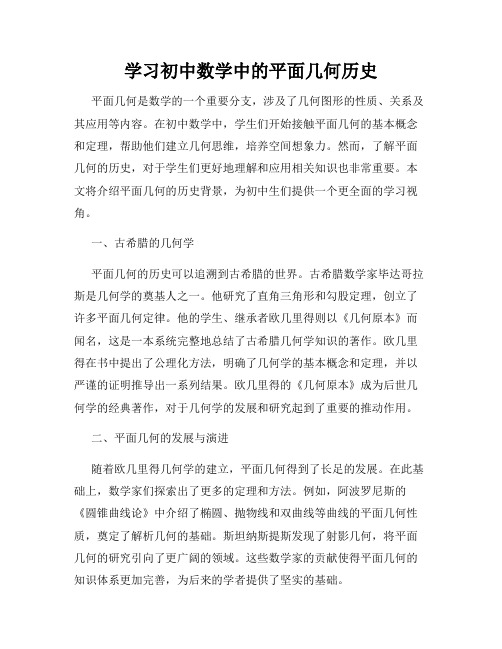 学习初中数学中的平面几何历史

平面几何是数学的一个重要分支，涉及了几何图形的性质、关系及其应用等内容。在初中数学中，学生们开始接触平面几何的基本概念和定理，帮助他们建立几何思维，培养空间想象力。然而，了解平面几何的历史，对于学生们更好地理解和应用相关知识也非常重要。本文将介绍平面几何的历史背景，为初中生们提供一个更全面的学习视角。

一、古希腊的几何学

平面几何的历史可以追溯到古希腊的世界。古希腊数学家毕达哥拉斯是几何学的奠基人之一。他研究了直角三角形和勾股定理，创立了许多平面几何定律。他的学生、继承者欧几里得则以《几何原本》而闻名，这是一本系统完整地总结了古希腊几何学知识的著作。欧几里得在书中提出了公理化方法，明确了几何学的基本概念和定理，并以严谨的证明推导出一系列结果。欧几里得的《几何原本》成为后世几何学的经典著作，对于几何学的发展和研究起到了重要的推动作用。

二、平面几何的发展与演进

随着欧几里得几何学的建立，平面几何得到了长足的发展。在此基础上，数学家们探索出了更多的定理和方法。例如，阿波罗尼斯的《圆锥曲线论》中介绍了椭圆、抛物线和双曲线等曲线的平面几何性质，奠定了解析几何的基础。斯坦纳斯提斯发现了射影几何，将平面几何的研究引向了更广阔的领域。这些数学家的贡献使得平面几何的知识体系更加完善，为后来的学者提供了坚实的基础。